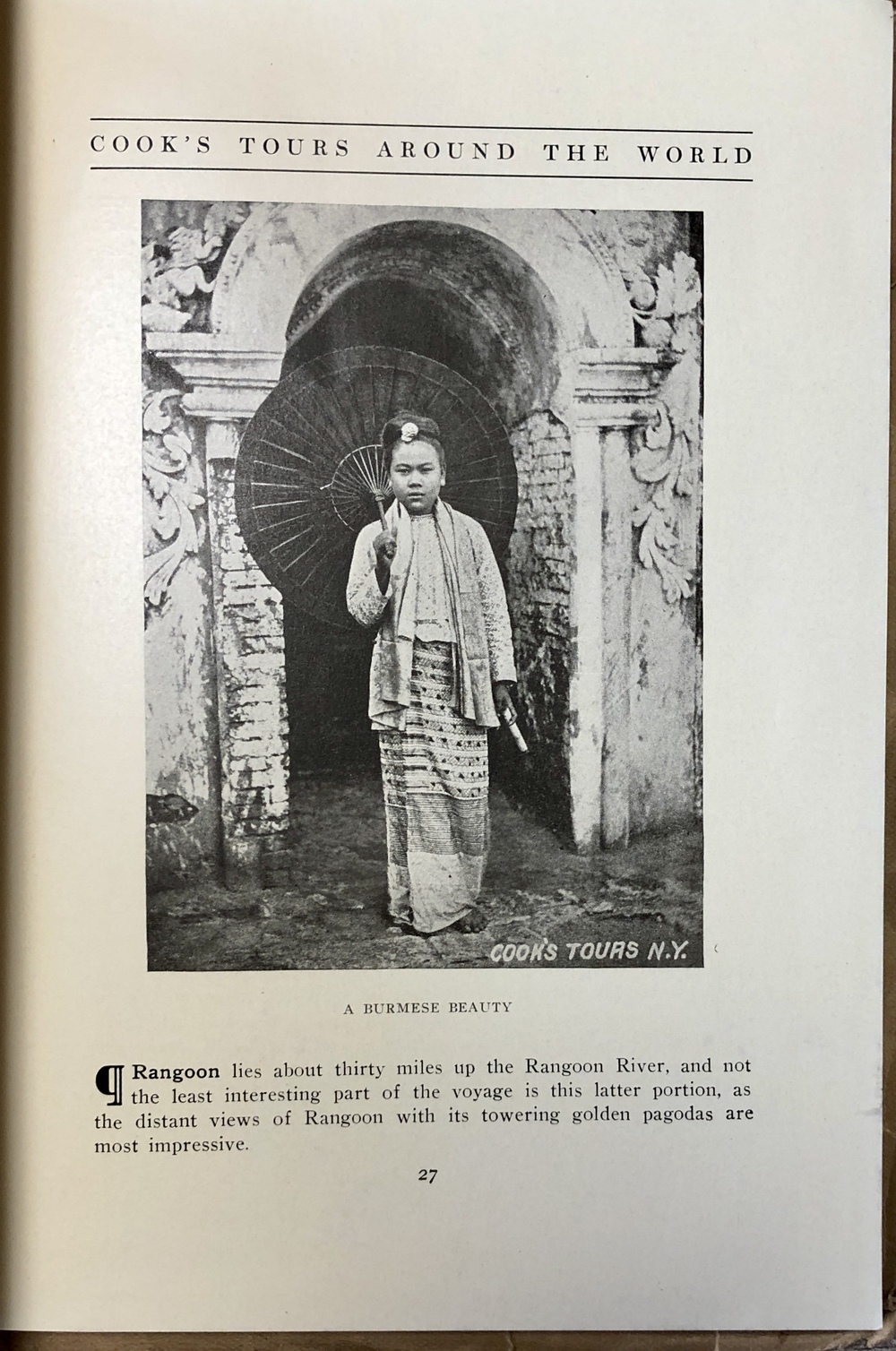 COOK'S TOURS AROUND THE WORLD

COOK'S TOURS N.Y.

A BURMESE BEAUTY

¶ Rangoon lies about thirty miles up the Rangoon River, and not the least interesting part of the voyage is this latter portion, as the distant views of Rangoon with its towering golden pagodas are most impressive.

27